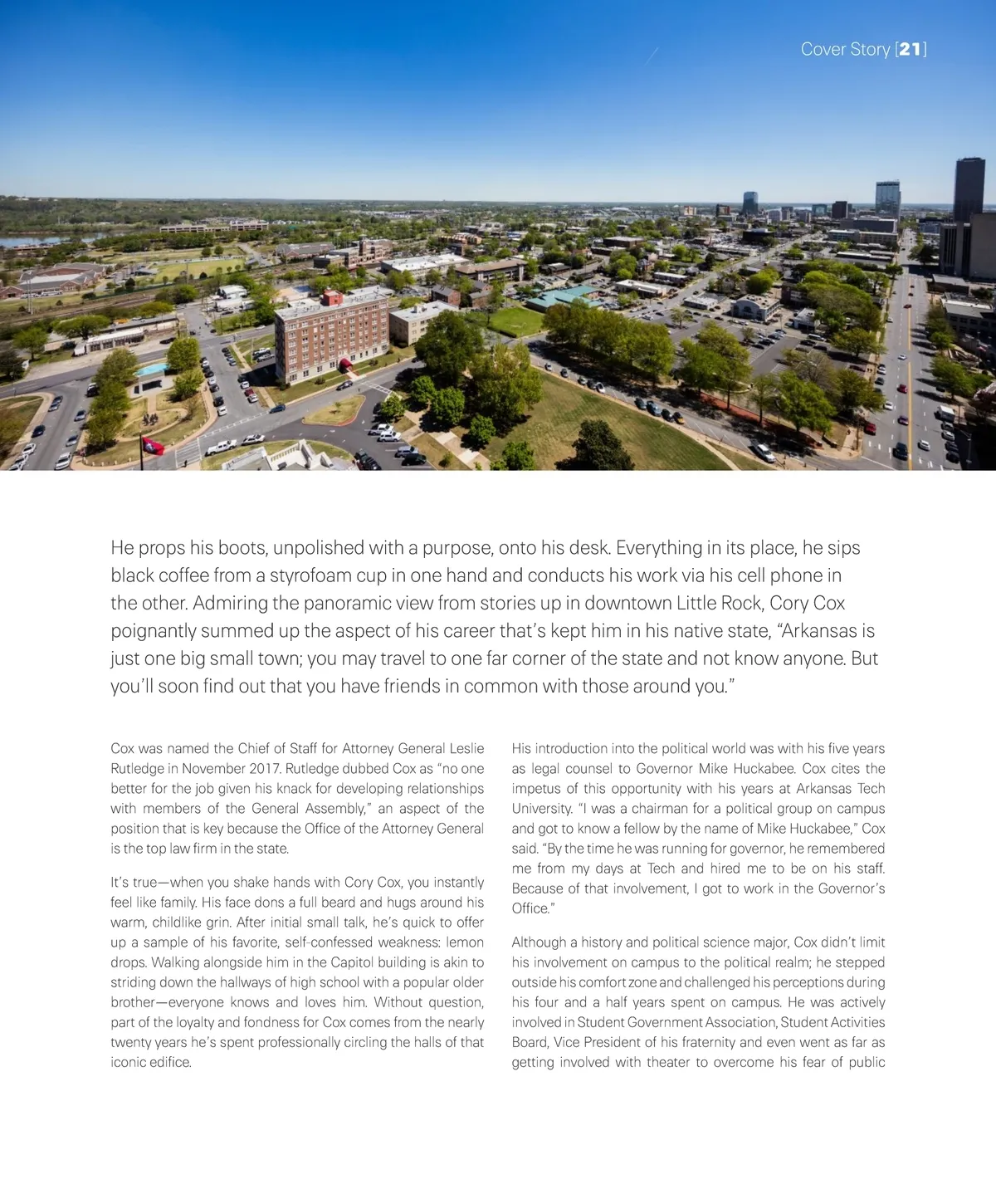 Cover Story [21]

He props his boots, unpolished with a purpose, onto his desk. Everything in its place, he sips black coffee from a styrofoam cup in one hand and conducts his work via his cell phone in the other. Admiring the panoramic view from stories up in downtown Little Rock, Cory Cox poignantly summed up the aspect of his career that's kept him in his native state, "Arkansas is just one big small town; you may travel to one far corner of the state and not know anyone. But you'll soon find out that you have friends in common with those around you."

Cox was named the Chief of Staff for Attorney General Leslie Rutledge in November 2017. Rutledge dubbed Cox as "no one better for the job given his knack for developing relationships with members of the General Assembly," an aspect of the position that is key because the Office of the Attorney General is the top law firm in the state.

It's true—when you shake hands with Cory Cox, you instantly feel like family. His face dons a full beard and hugs around his warm, childlike grin. After initial small talk, he's quick to offer up a sample of his favorite, self-confessed weakness: lemon drops. Walking alongside him in the Capitol building is akin to striding down the hallways of high school with a popular older brother—everyone knows and loves him. Without question, part of the loyalty and fondness for Cox comes from the nearly twenty years he's spent professionally circling the halls of that iconic edifice.

His introduction into the political world was with his five years as legal counsel to Governor Mike Huckabee. Cox cites the impetus of this opportunity with his years at Arkansas Tech University. "I was a chairman for a political group on campus and got to know a fellow by the name of Mike Huckabee," Cox said. "By the time he was running for governor, he remembered me from my days at Tech and hired me to be on his staff. Because of that involvement, I got to work in the Governor's Office."

Although a history and political science major, Cox didn't limit his involvement on campus to the political realm; he stepped outside his comfort zone and challenged his perceptions during his four and a half years spent on campus. He was actively involved in Student Government Association, Student Activities Board, Vice President of his fraternity and even went as far as getting involved with theater to overcome his fear of public